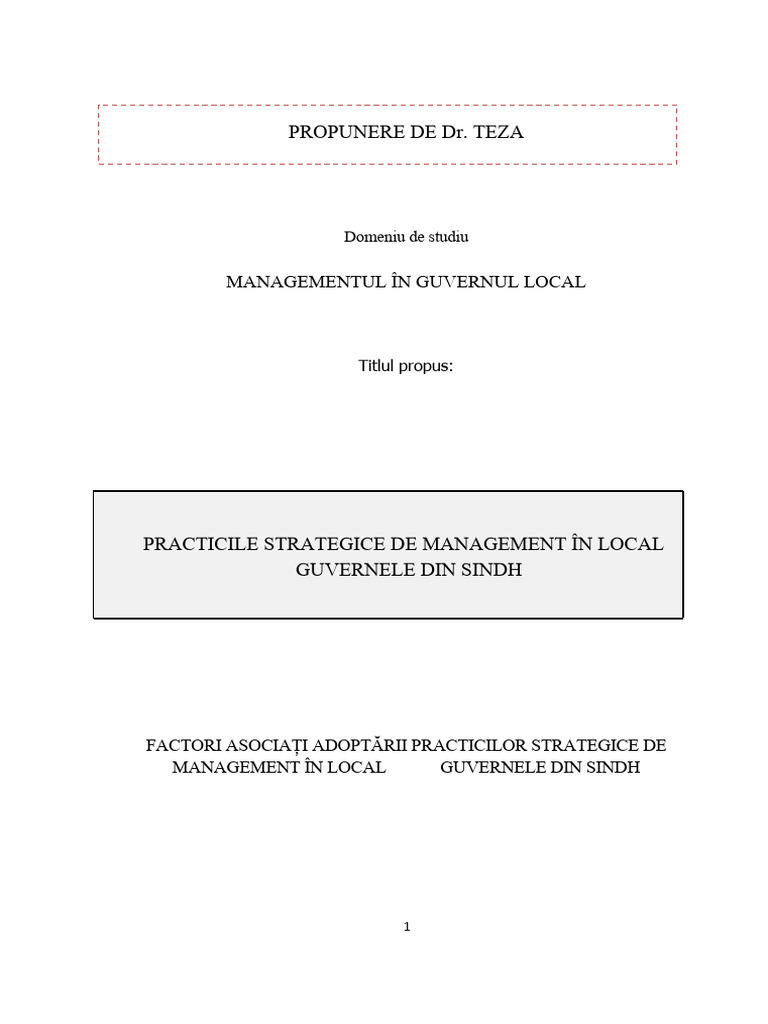 PROPUNERE DE Dr. TEZA

Domeniu de studiu

MANAGEMENTUL ÎN GUVERNUL LOCAL

Titlul propus:

PRACTICILE STRATEGICE DE MANAGEMENT ÎN LOCAL GUVERNELE DIN SINDH

FACTORI ASOCIAȚI ADOPTĂRII PRACTICILOR STRATEGICE DE MANAGEMENT ÎN LOCAL GUVERNELE DIN SINDH

1